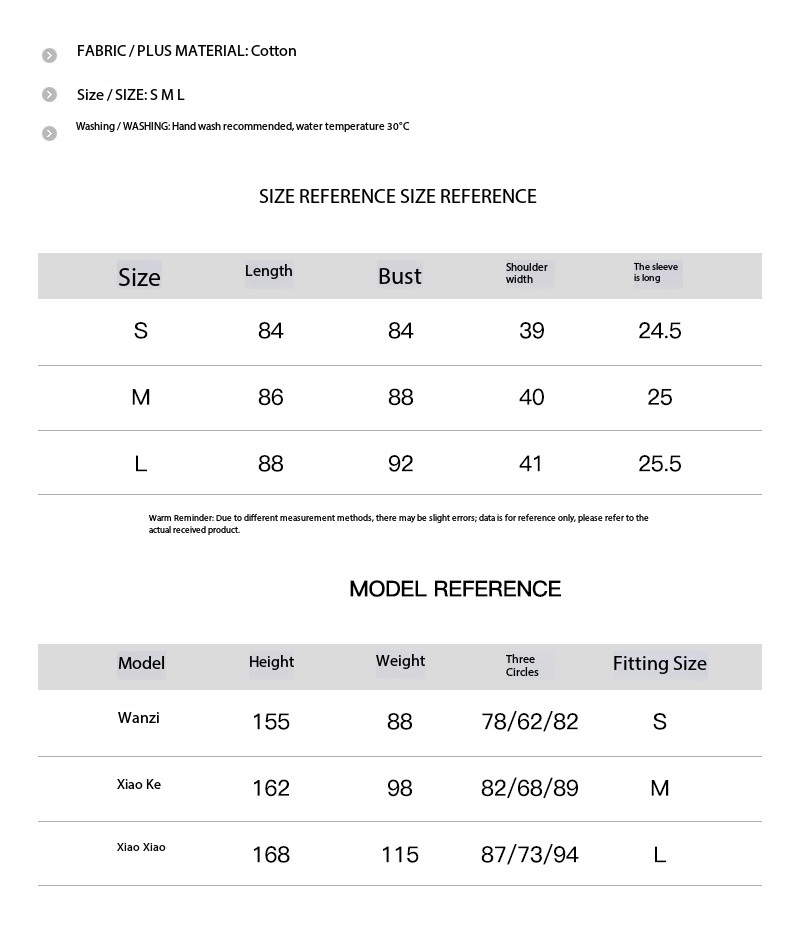 FABRIC / PLUS MATERIAL: Cotton

Size / SIZE: S M L

Washing / WASHING: Hand wash recommended, water temperature 30°C

SIZE REFERENCE SIZE REFERENCE

| Size | Length | Bust | Shoulder width | The sleeve is long |
|---|---|---|---|---|
| S | 84 | 84 | 39 | 24.5 |
| M | 86 | 88 | 40 | 25 |
| L | 88 | 92 | 41 | 25.5 |

Warm Reminder: Due to different measurement methods, there may be slight errors; data is for reference only, please refer to the actual received product.

MODEL REFERENCE

| Model | Height | Weight | Three Circles | Fitting Size |
|---|---|---|---|---|
| Wanzi | 155 | 88 | 78/62/82 | S |
| Xiao Ke | 162 | 98 | 82/68/89 | M |
| Xiao Xiao | 168 | 115 | 87/73/94 | L |